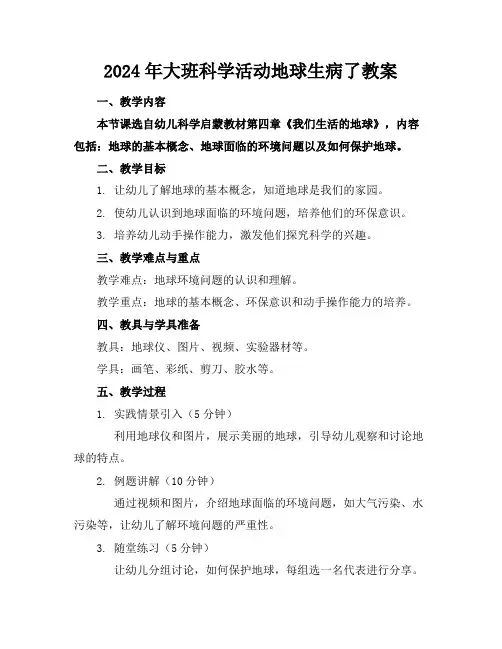 2024年大班科学活动地球生病了教案

一、教学内容

本节课选自幼儿科学启蒙教材第四章《我们生活的地球》，内容包括：地球的基本概念、地球面临的环境问题以及如何保护地球。

二、教学目标

1. 让幼儿了解地球的基本概念，知道地球是我们的家园。

2. 使幼儿认识到地球面临的环境问题，培养他们的环保意识。

3. 培养幼儿动手操作能力，激发他们探究科学的兴趣。

三、教学难点与重点

教学难点：地球环境问题的认识和理解。

教学重点：地球的基本概念、环保意识和动手操作能力的培养。

四、教具与学具准备

教具：地球仪、图片、视频、实验器材等。

学具：画笔、彩纸、剪刀、胶水等。

五、教学过程

1. 实践情景引入（5分钟）

利用地球仪和图片，展示美丽的地球，引导幼儿观察和讨论地球的特点。

2. 例题讲解（10分钟）

通过视频和图片，介绍地球面临的环境问题，如大气污染、水污染等，让幼儿了解环境问题的严重性。

3. 随堂练习（5分钟）

让幼儿分组讨论，如何保护地球，每组选一名代表进行分享。